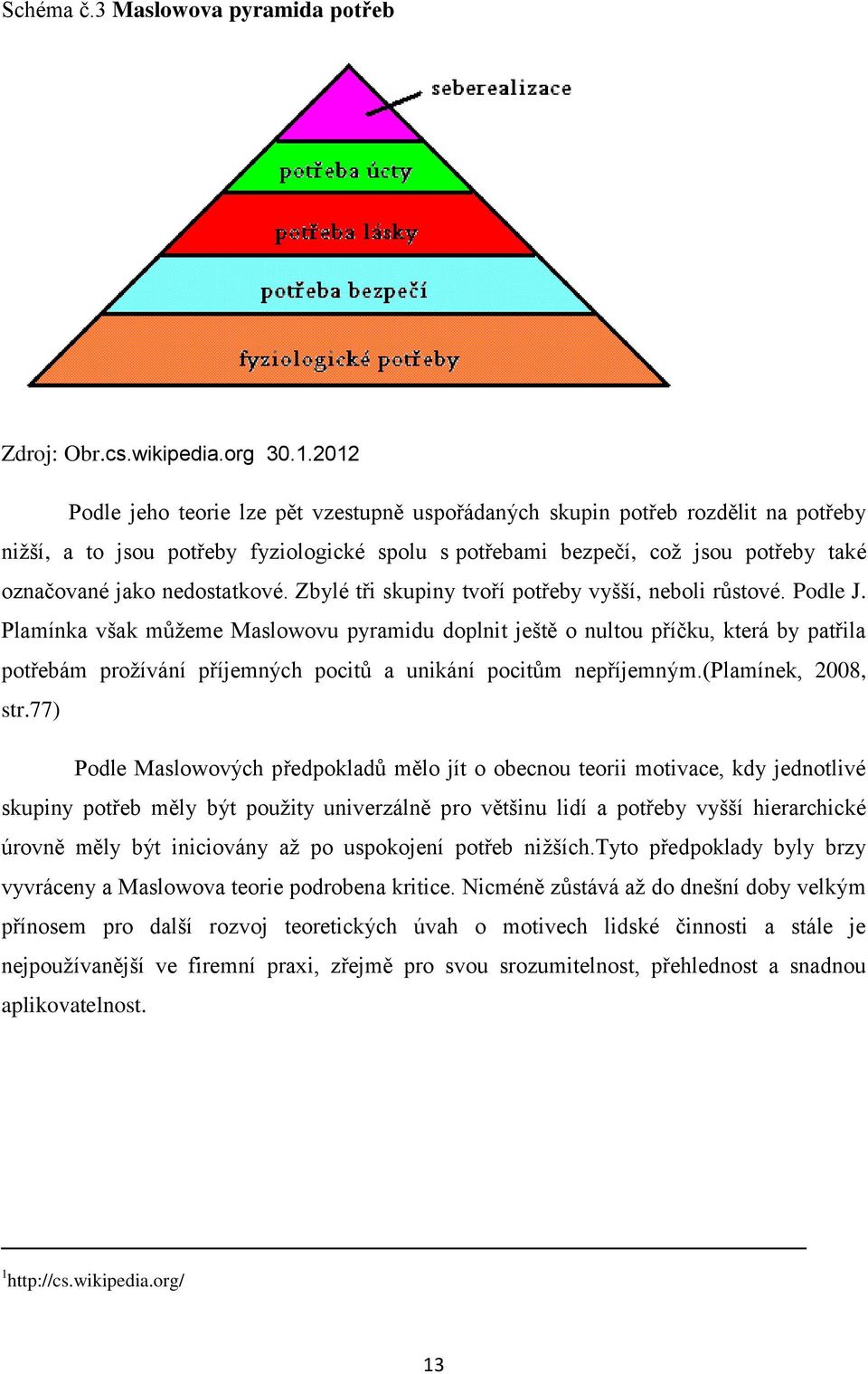 Schéma č.3 Maslowova pyramida potřeb

seberealizace
potřeba úcty
potřeba lásky
potřeba bezpečí
fyziologické potřeby

Zdroj: Obr.cs.wikipedia.org 30.1.2012

Podle jeho teorie lze pět vzestupně uspořádaných skupin potřeb rozdělit na potřeby nižší, a to jsou potřeby fyziologické spolu s potřebami bezpečí, což jsou potřeby také označované jako nedostatkové. Zbylé tři skupiny tvoří potřeby vyšší, neboli růstové. Podle J. Plamínka však můžeme Maslowovu pyramidu doplnit ještě o nultou příčku, která by patřila potřebám prožívání příjemných pocitů a unikání pocitům nepříjemným.(Plamínek, 2008, str.77)

Podle Maslowových předpokladů mělo jít o obecnou teorii motivace, kdy jednotlivé skupiny potřeb měly být použity univerzálně pro většinu lidí a potřeby vyšší hierarchické úrovně měly být iniciovány až po uspokojení potřeb nižších.Tyto předpoklady byly brzy vyvráceny a Maslowova teorie podrobena kritice. Nicméně zůstává až do dnešní doby velkým přínosem pro další rozvoj teoretických úvah o motivech lidské činnosti a stále je nejpoužívanější ve firemní praxi, zřejmě pro svou srozumitelnost, přehlednost a snadnou aplikovatelnost.

$^1$http://cs.wikipedia.org/

13